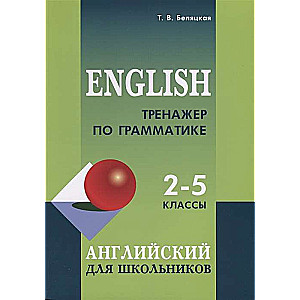 Т. В. Беляцкая

ENGLISH

ТРЕНАЖЕР ПО ГРАММАТИКЕ

2-5 КЛАССЫ

АНГЛИЙСКИЙ ДЛЯ ШКОЛЬНИКОВ